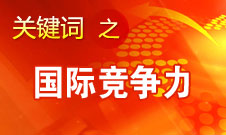 关键词 之

国际竞争力